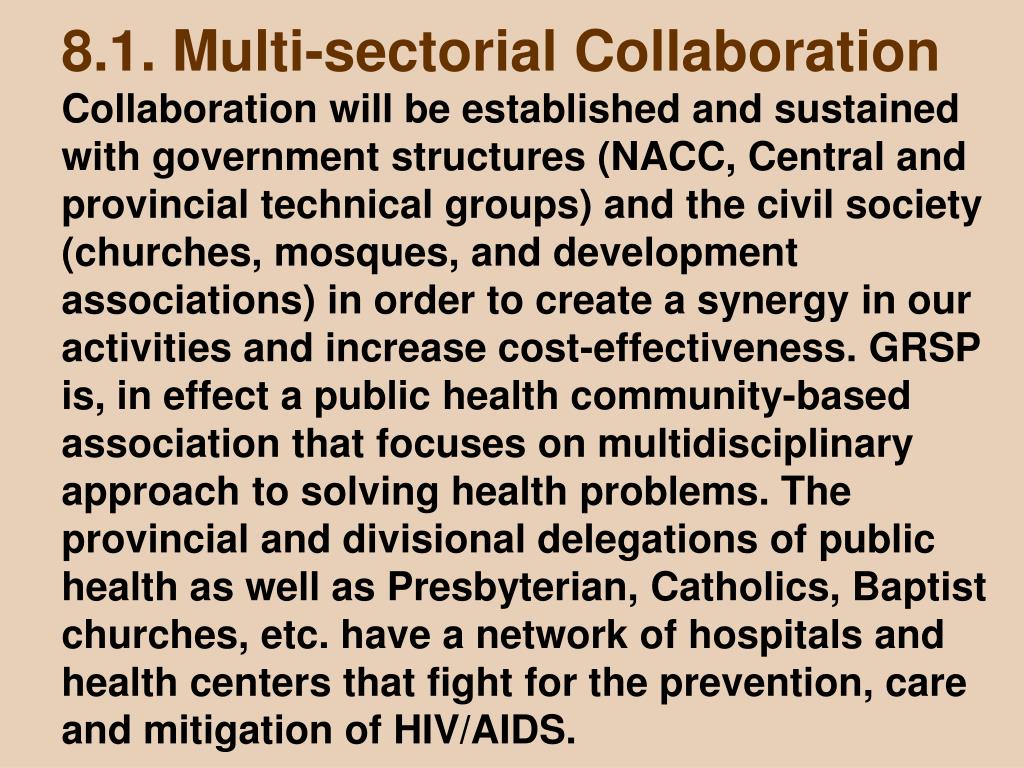 8.1. Multi-sectorial Collaboration

Collaboration will be established and sustained with government structures (NACC, Central and provincial technical groups) and the civil society (churches, mosques, and development associations) in order to create a synergy in our activities and increase cost-effectiveness. GRSP is, in effect a public health community-based association that focuses on multidisciplinary approach to solving health problems. The provincial and divisional delegations of public health as well as Presbyterian, Catholics, Baptist churches, etc. have a network of hospitals and health centers that fight for the prevention, care and mitigation of HIV/AIDS.